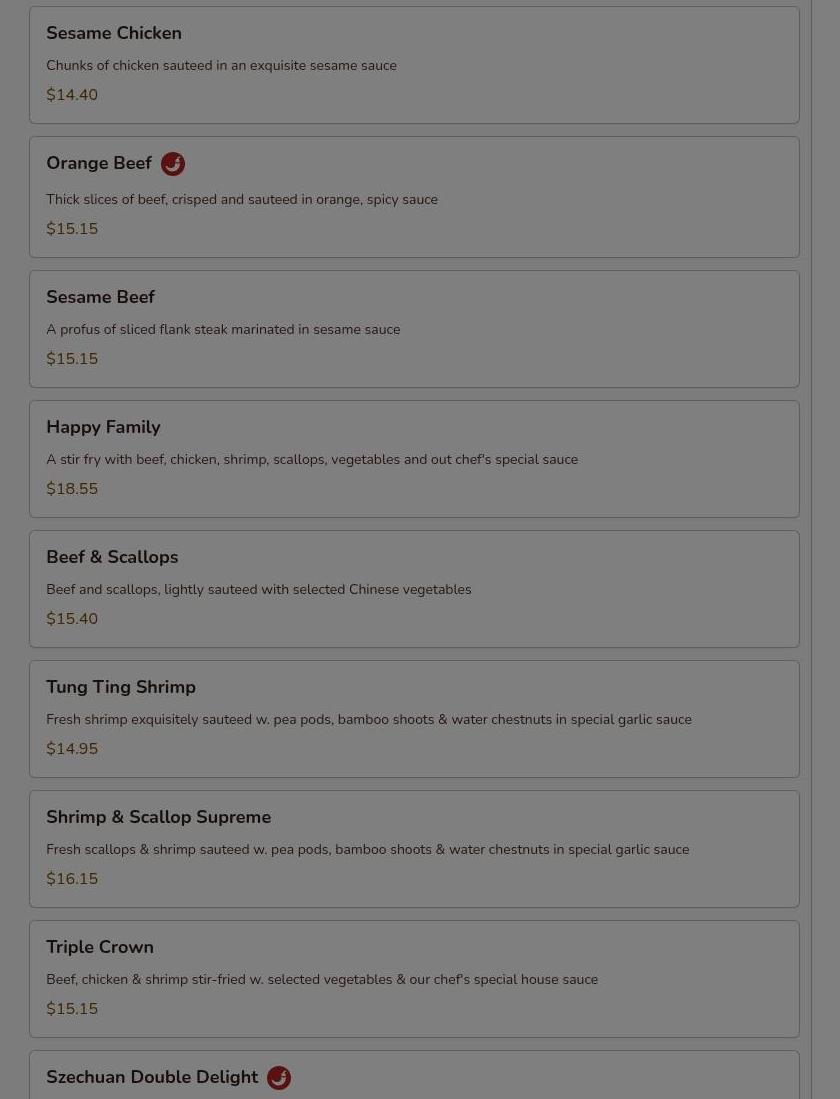 Sesame Chicken

Chunks of chicken sauteed in an exquisite sesame sauce

$14.40

Orange Beef

Thick slices of beef, crisped and sauteed in orange, spicy sauce

$15.15

Sesame Beef

A profus of sliced flank steak marinated in sesame sauce

$15.15

Happy Family

A stir fry with beef, chicken, shrimp, scallops, vegetables and out chef's special sauce

$18.55

Beef & Scallops

Beef and scallops, lightly sauteed with selected Chinese vegetables

$15.40

Tung Ting Shrimp

Fresh shrimp exquisitely sauteed w. pea pods, bamboo shoots & water chestnuts in special garlic sauce

$14.95

Shrimp & Scallop Supreme

Fresh scallops & shrimp sauteed w. pea pods, bamboo shoots & water chestnuts in special garlic sauce

$16.15

Triple Crown

Beef, chicken & shrimp stir-fried w. selected vegetables & our chef's special house sauce

$15.15

Szechuan Double Delight